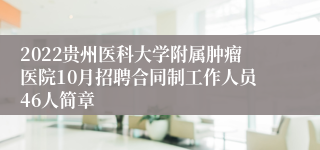 2022贵州医科大学附属肿瘤医院10月招聘合同制工作人员46人简章